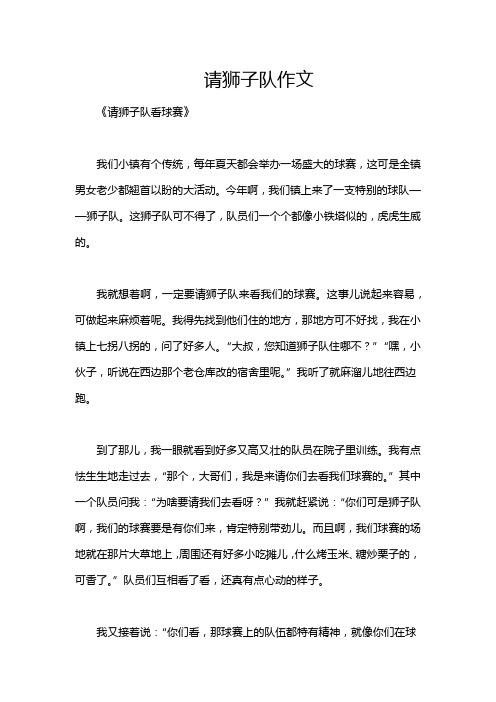 请狮子队作文

《请狮子队看球赛》

我们小镇有个传统，每年夏天都会举办一场盛大的球赛，这可是全镇男女老少都翘首以盼的大活动。今年啊，我们镇上来了一支特别的球队——狮子队。这狮子队可不得了，队员们一个个都像小铁塔似的，虎虎生威的。

我就想着啊，一定要请狮子队来看我们的球赛。这事儿说起来容易，可做起来麻烦着呢。我得先找到他们住的地方，那地方可不好找，我在小镇上七拐八拐的，问了好多人。“大叔，您知道狮子队住哪不？”“嘿，小伙子，听说在西边那个老仓库改的宿舍里呢。”我听了就麻溜儿地往西边跑。

到了那儿，我一眼就看到好多又高又壮的队员在院子里训练。我有点怯生生地走过去，“那个，大哥们，我是来请你们去看我们球赛的。”其中一个队员问我：“为啥要请我们去看呀？”我就赶紧说：“你们可是狮子队啊，我们的球赛要是有你们来，肯定特别带劲儿。而且啊，我们球赛的场地就在那片大草地上，周围还有好多小吃摊儿，什么烤玉米、糖炒栗子的，可香了。”队员们互相看了看，还真有点心动的样子。

我又接着说：“你们看，那球赛上的队伍都特有精神，就像你们在球